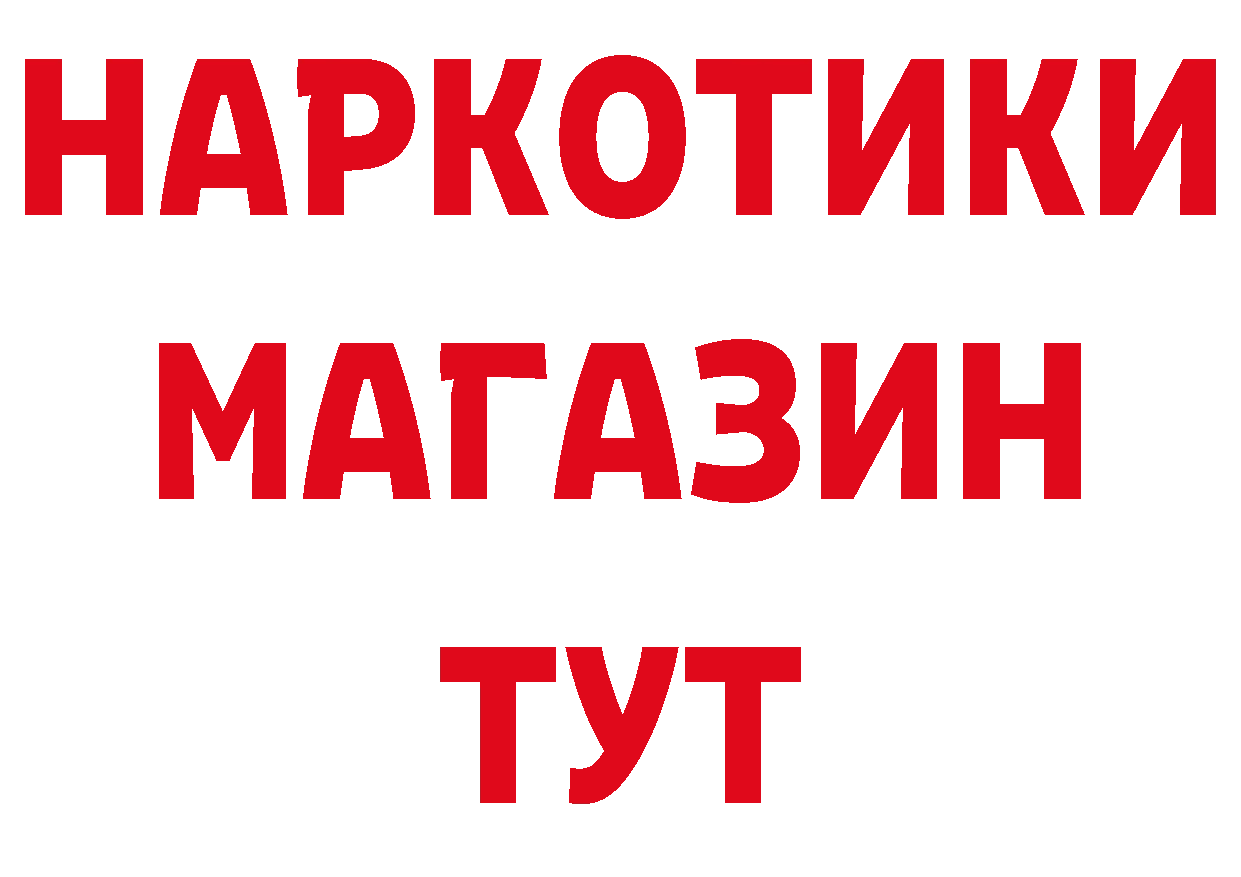 НАРКОТИКИ
МАГАЗИН
ТУТ